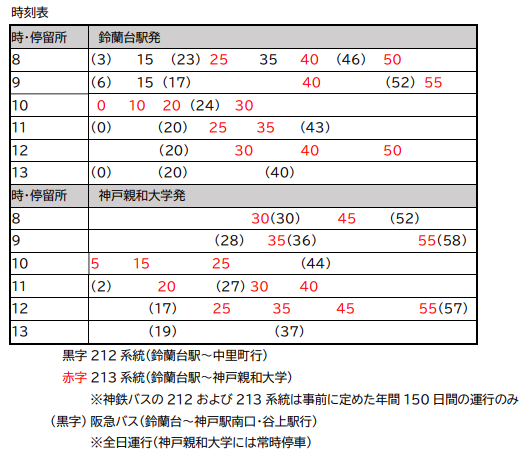 時刻表

| 時・停留所 | 鈴蘭台駅発 |
|---|---|
| 8 | (3) 15 (23) 25 35 40 (46) 50 |
| 9 | (6) 15 (17) 40 (52) 55 |
| 10 | 0 10 20 (24) 30 |
| 11 | (0) (20) 25 35 (43) |
| 12 | (20) 30 40 50 |
| 13 | (0) (20) (40) |
| 時・停留所 | 神戸親和大学発 |
| 8 | 30(30) 45 (52) |
| 9 | (28) 35(36) 55(58) |
| 10 | 5 15 25 (44) |
| 11 | (2) 20 (27) 30 40 |
| 12 | (17) 25 35 45 55(57) |
| 13 | (19) (37) |

黒字 212 系統(鈴蘭台駅～中里町行)

赤字 213 系統(鈴蘭台駅～神戸親和大学)

※神鉄バスの 212 および 213 系統は事前に定めた年間 150 日間の運行のみ

(黒字) 阪急バス(鈴蘭台～神戸駅南口・谷上駅行)

※全日運行(神戸親和大学には常時停車)